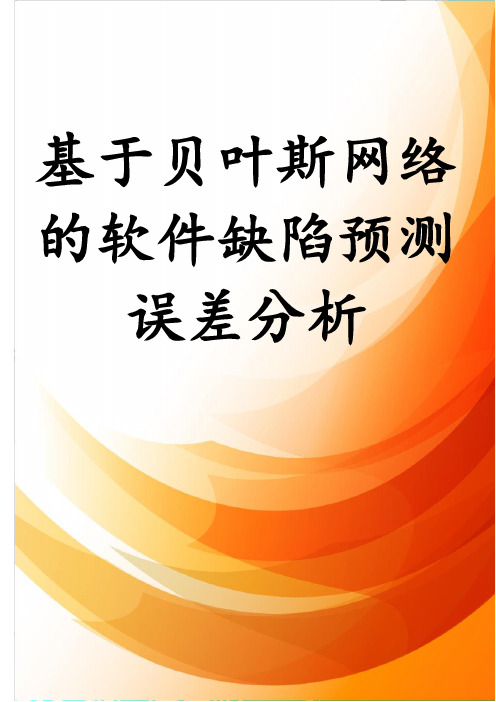 基于贝叶斯网络的软件缺陷预测误差分析